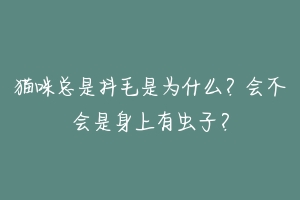 猫咪总是抖毛是为什么？会不会是身上有虫子？